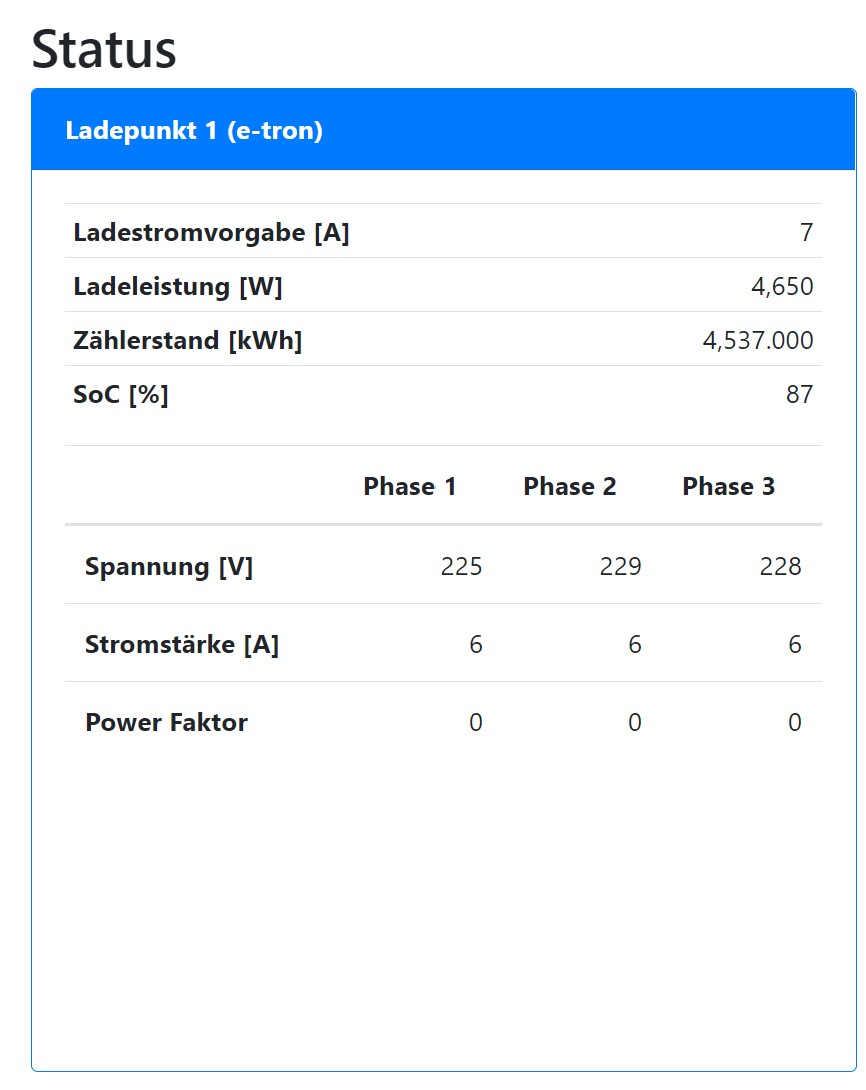 Status

Ladepunkt 1 (e-tron)

| | |
|---|---|
| Ladestromvorgabe [A] | 7 |
| Ladeleistung [W] | 4,650 |
| Zählerstand [kWh] | 4,537.000 |
| SoC [%] | 87 |

| | Phase 1 | Phase 2 | Phase 3 |
|---|---|---|---|
| Spannung [V] | 225 | 229 | 228 |
| Stromstärke [A] | 6 | 6 | 6 |
| Power Faktor | 0 | 0 | 0 |